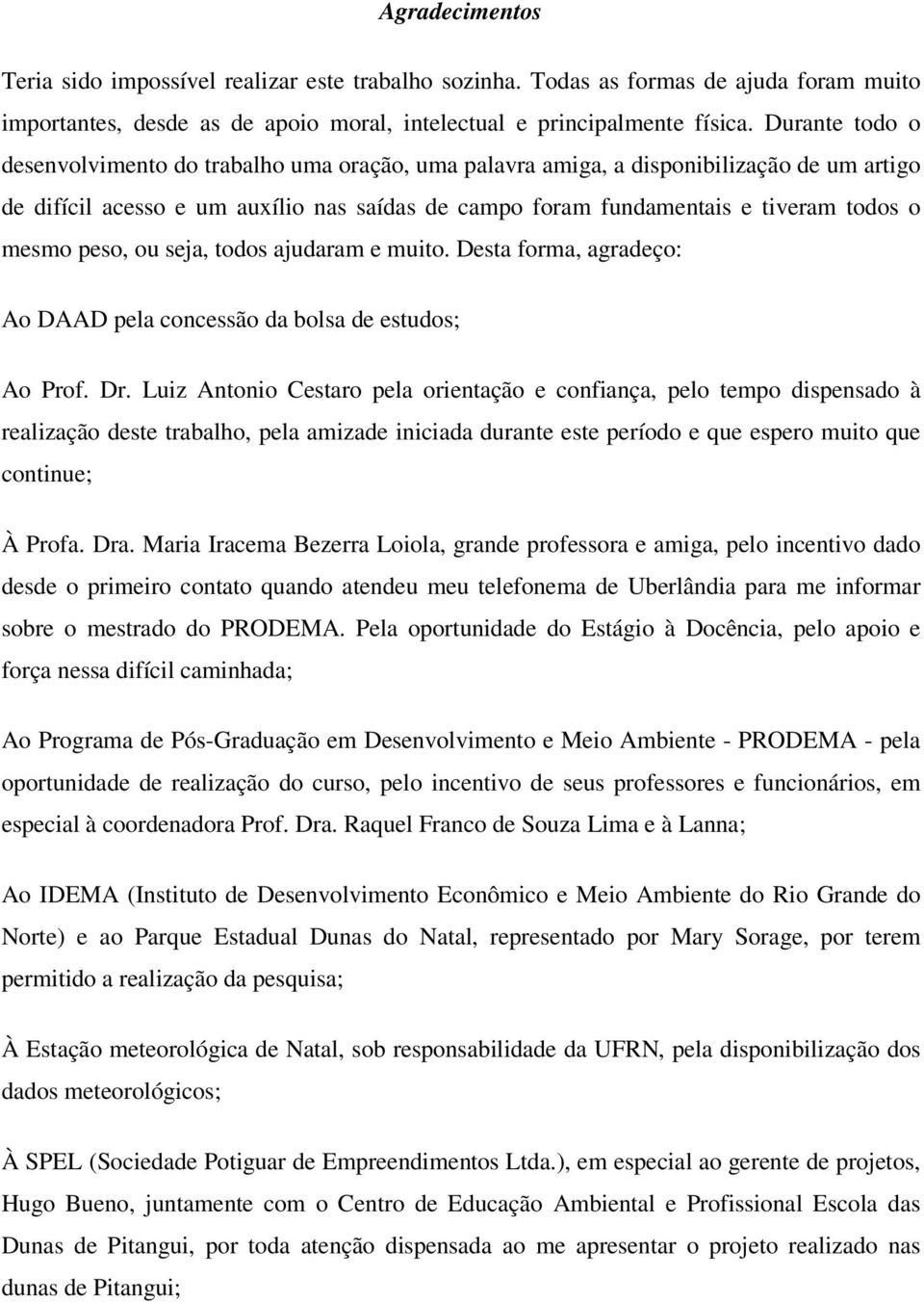 Agradecimentos

Teria sido impossível realizar este trabalho sozinha. Todas as formas de ajuda foram muito importantes, desde as de apoio moral, intelectual e principalmente física. Durante todo o desenvolvimento do trabalho uma oração, uma palavra amiga, a disponibilização de um artigo de difícil acesso e um auxílio nas saídas de campo foram fundamentais e tiveram todos o mesmo peso, ou seja, todos ajudaram e muito. Desta forma, agradeço:

Ao DAAD pela concessão da bolsa de estudos;

Ao Prof. Dr. Luiz Antonio Cestaro pela orientação e confiança, pelo tempo dispensado à realização deste trabalho, pela amizade iniciada durante este período e que espero muito que continue;

À Profa. Dra. Maria Iracema Bezerra Loiola, grande professora e amiga, pelo incentivo dado desde o primeiro contato quando atendeu meu telefonema de Uberlândia para me informar sobre o mestrado do PRODEMA. Pela oportunidade do Estágio à Docência, pelo apoio e força nessa difícil caminhada;

Ao Programa de Pós-Graduação em Desenvolvimento e Meio Ambiente - PRODEMA - pela oportunidade de realização do curso, pelo incentivo de seus professores e funcionários, em especial à coordenadora Prof. Dra. Raquel Franco de Souza Lima e à Lanna;

Ao IDEMA (Instituto de Desenvolvimento Econômico e Meio Ambiente do Rio Grande do Norte) e ao Parque Estadual Dunas do Natal, representado por Mary Sorage, por terem permitido a realização da pesquisa;

À Estação meteorológica de Natal, sob responsabilidade da UFRN, pela disponibilização dos dados meteorológicos;

À SPEL (Sociedade Potiguar de Empreendimentos Ltda.), em especial ao gerente de projetos, Hugo Bueno, juntamente com o Centro de Educação Ambiental e Profissional Escola das Dunas de Pitangui, por toda atenção dispensada ao me apresentar o projeto realizado nas dunas de Pitangui;